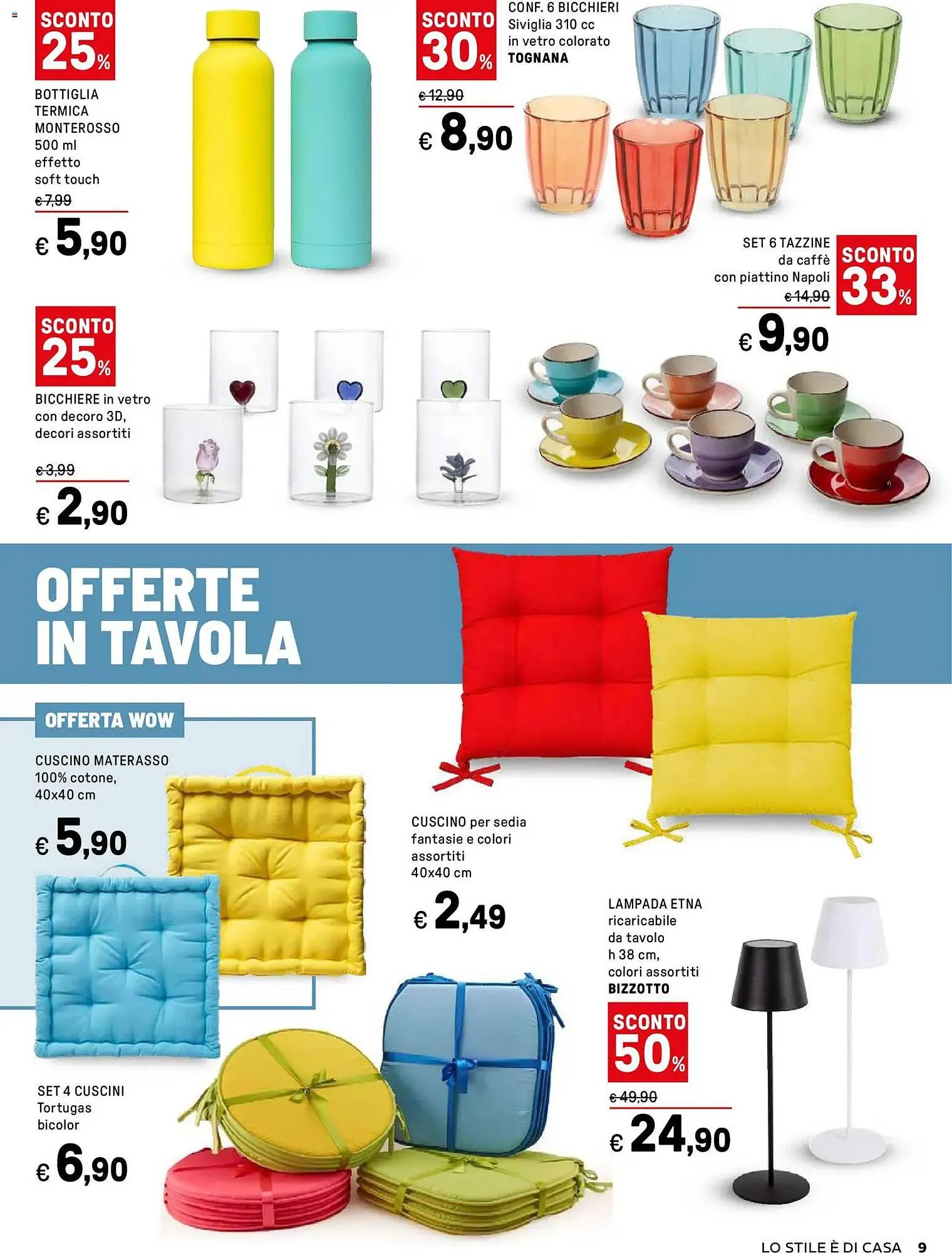 SCONTO 25%

BOTTIGLIA TERMICA MONTEROSSO 500 ml effetto soft touch

€ 7,99

€ 5,90

SCONTO 30%

CONF. 6 BICCHIERI Siviglia 310 cc in vetro colorato TOGNANA

€ 12,90

€ 8,90

SET 6 TAZZINE da caffè con piattino Napoli

€ 14,90

SCONTO 33%

€ 9,90

SCONTO 25%

BICCHIERE in vetro con decoro 3D, decori assortiti

€ 3,99

€ 2,90

OFFERTE IN TAVOLA

OFFERTA WOW

CUSCINO MATERASSO 100% cotone, 40x40 cm

€ 5,90

CUSCINO per sedia fantasie e colori assortiti 40x40 cm

€ 2,49

LAMPADA ETNA ricaricabile da tavolo h 38 cm, colori assortiti BIZZOTTO

SCONTO 50%

€ 49,90

€ 24,90

SET 4 CUSCINI Tortugas bicolor

€ 6,90

LO STILE È DI CASA 9